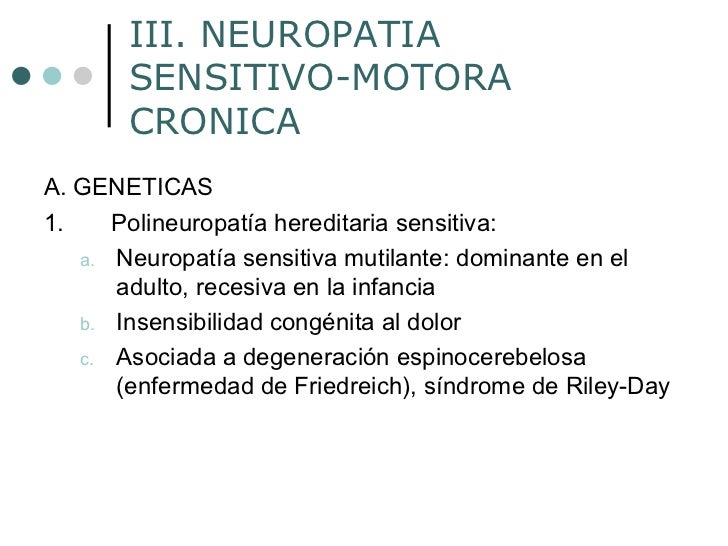 III. NEUROPATIA SENSITIVO-MOTORA CRONICA

A. GENETICAS

1. Polineuropatía hereditaria sensitiva:

a. Neuropatía sensitiva mutilante: dominante en el adulto, recesiva en la infancia

b. Insensibilidad congénita al dolor

c. Asociada a degeneración espinocerebelosa (enfermedad de Friedreich), síndrome de Riley-Day